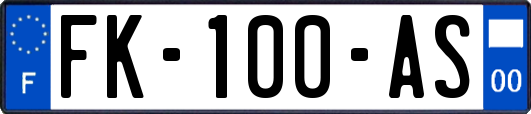 F
FK-100-AS
00